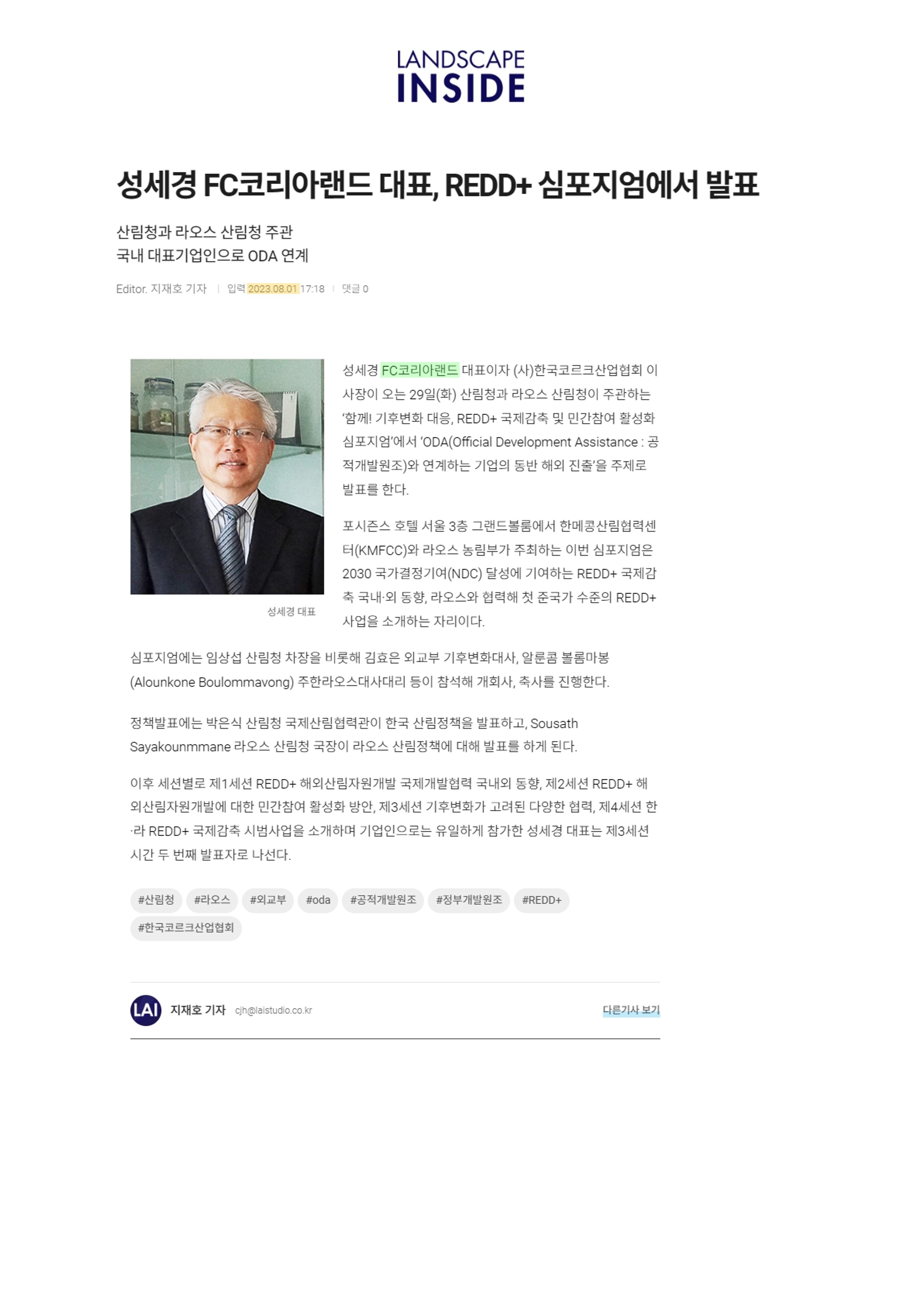 LANDSCAPE INSIDE

성세경 FC코리아랜드 대표, REDD+ 심포지엄에서 발표

산림청과 라오스 산림청 주관
국내 대표기업인으로 ODA 연계

Editor. 지재호 기자 | 입력 2023.08.01 17:18 | 댓글 0

성세경 대표

성세경 FC코리아랜드 대표이자 (사)한국코르크산업협회 이사장이 오는 29일(화) 산림청과 라오스 산림청이 주관하는 '함께! 기후변화 대응, REDD+ 국제감축 및 민간참여 활성화 심포지엄'에서 'ODA(Official Development Assistance : 공적개발원조)와 연계하는 기업의 동반 해외 진출'을 주제로 발표를 한다.

포시즌스 호텔 서울 3층 그랜드볼룸에서 한메콩산림협력센터(KMFCC)와 라오스 농림부가 주최하는 이번 심포지엄은 2030 국가결정기여(NDC) 달성에 기여하는 REDD+ 국제감축 국내·외 동향, 라오스와 협력해 첫 준국가 수준의 REDD+ 사업을 소개하는 자리이다.

심포지엄에는 임상섭 산림청 차장을 비롯해 김효은 외교부 기후변화대사, 알룬콤 볼롬마봉(Alounkone Boulommavong) 주한라오스대사대리 등이 참석해 개회사, 축사를 진행한다.

정책발표에는 박은식 산림청 국제산림협력관이 한국 산림정책을 발표하고, Sousath Sayakounmmane 라오스 산림청 국장이 라오스 산림정책에 대해 발표를 하게 된다.

이후 세션별로 제1세션 REDD+ 해외산림자원개발 국제개발협력 국내외 동향, 제2세션 REDD+ 해외산림자원개발에 대한 민간참여 활성화 방안, 제3세션 기후변화가 고려된 다양한 협력, 제4세션 한·라 REDD+ 국제감축 시범사업을 소개하며 기업인으로는 유일하게 참가한 성세경 대표는 제3세션 시간 두 번째 발표자로 나선다.

#산림청 #라오스 #외교부 #oda #공적개발원조 #정부개발원조 #REDD+ #한국코르크산업협회

LAI 지재호 기자 cjh@laistudio.co.kr 다른기사 보기